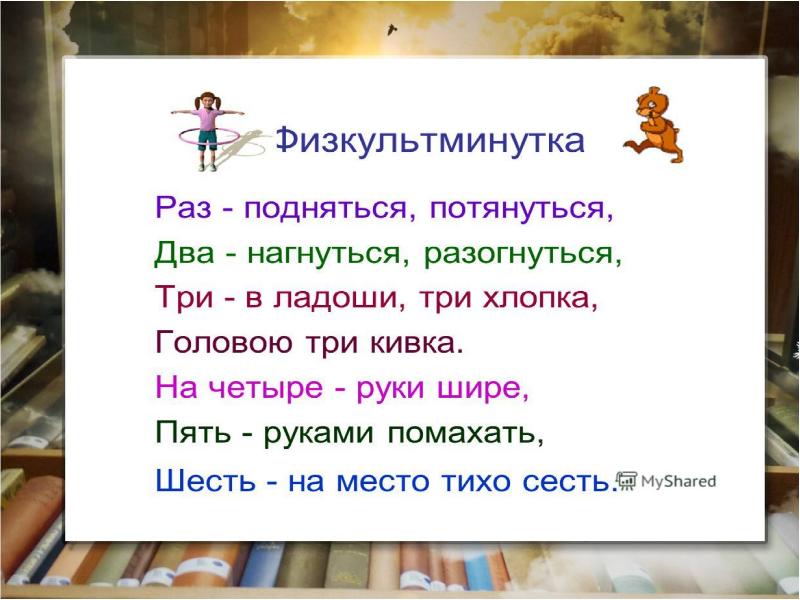 Физкультминутка

Раз - подняться, потянуться,
Два - нагнуться, разогнуться,
Три - в ладоши, три хлопка,
Головою три кивка.
На четыре - руки шире,
Пять - руками помахать,
Шесть - на место тихо сесть.

MyShared